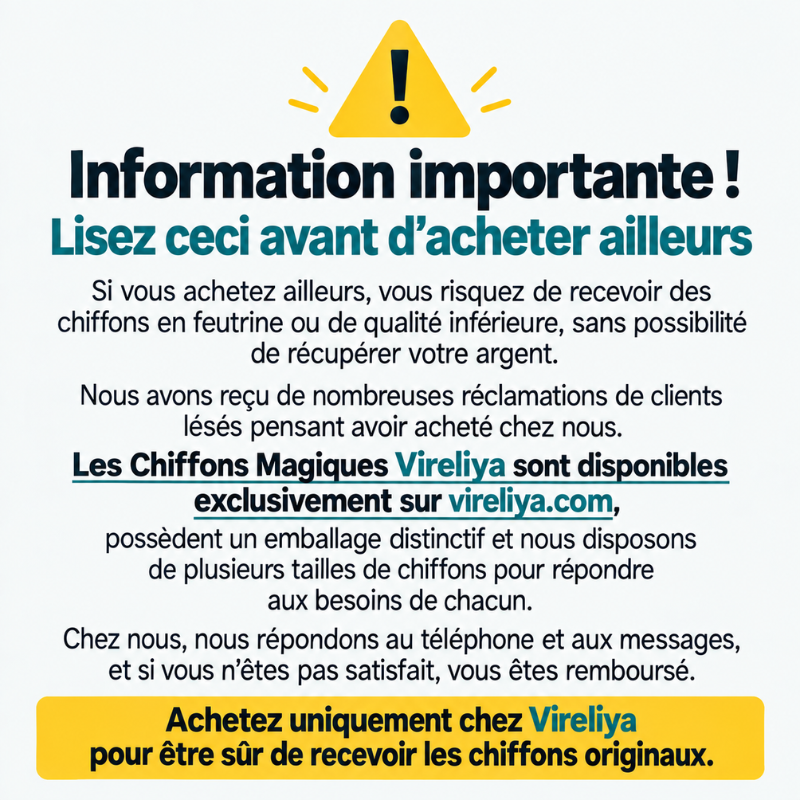 !

Information importante !
Lisez ceci avant d'acheter ailleurs

Si vous achetez ailleurs, vous risquez de recevoir des chiffons en feutrine ou de qualité inférieure, sans possibilité de récupérer votre argent.

Nous avons reçu de nombreuses réclamations de clients lésés pensant avoir acheté chez nous.

Les Chiffons Magiques Vireliya sont disponibles exclusivement sur vireliya.com, possèdent un emballage distinctif et nous disposons de plusieurs tailles de chiffons pour répondre aux besoins de chacun.

Chez nous, nous répondons au téléphone et aux messages, et si vous n'êtes pas satisfait, vous êtes remboursé.

Achetez uniquement chez Vireliya pour être sûr de recevoir les chiffons originaux.